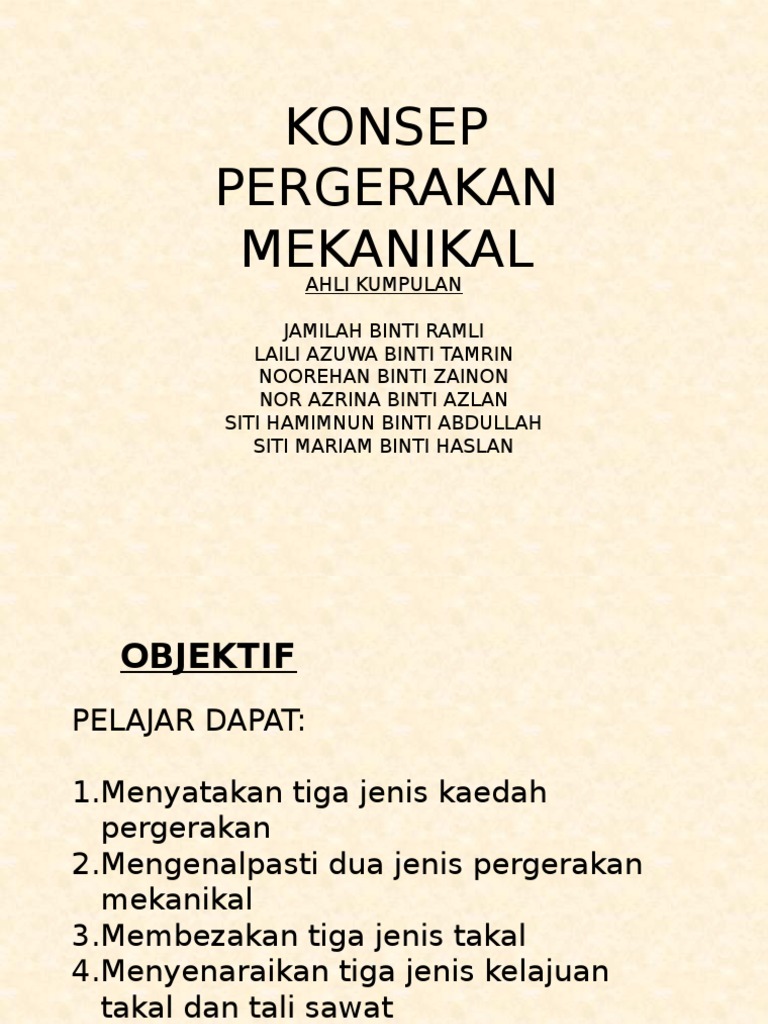 KONSEP PERGERAKAN MEKANIKAL

AHLI KUMPULAN

JAMILAH BINTI RAMLI
LAILI AZUWA BINTI TAMRIN
NOOREHAN BINTI ZAINON
NOR AZRINA BINTI AZLAN
SITI HAMIMNUN BINTI ABDULLAH
SITI MARIAM BINTI HASLAN

OBJEKTIF

PELAJAR DAPAT:

1.Menyatakan tiga jenis kaedah pergerakan
2.Mengenalpasti dua jenis pergerakan mekanikal
3.Membezakan tiga jenis takal
4.Menyenaraikan tiga jenis kelajuan takal dan tali sawat